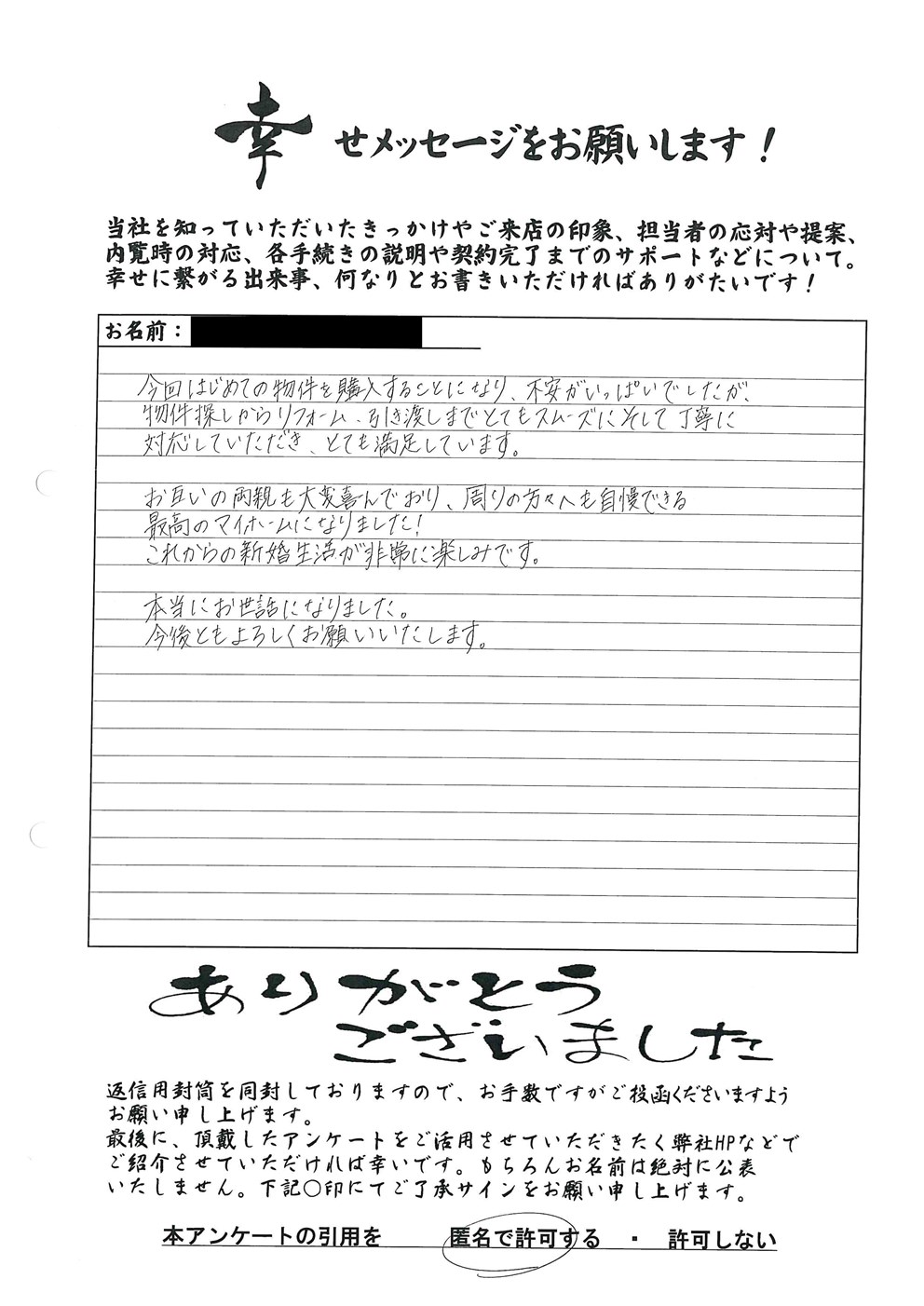 幸せメッセージをお願いします！

当社を知っていただいたきっかけやご来店の印象、担当者の応対や提案、内覧時の対応、各手続きの説明や契約完了までのサポートなどについて。幸せに繋がる出来事、何なりとお書きいただければありがたいです！

お名前：

今回はじめての物件を購入することになり、不安がいっぱいでしたが、物件探しからリフォーム、引き渡しまでとてもスムーズにそして丁寧に対応していただき、とても満足しています。

お互いの両親も大変喜んでおり、周りの方々へも自慢できる最高のマイホームになりました！
これからの新婚生活が非常に楽しみです。

本当にお世話になりました。
今後ともよろしくお願いいたします。

ありがとうございました

返信用封筒を同封しておりますので、お手数ですがご投函くださいますようお願い申し上げます。
最後に、頂戴したアンケートをご活用させていただきたく弊社HPなどでご紹介させていただければ幸いです。もちろんお名前は絶対に公表いたしません。下記○印にてご了承サインをお願い申し上げます。

本アンケートの引用を　匿名で許可する　・　許可しない